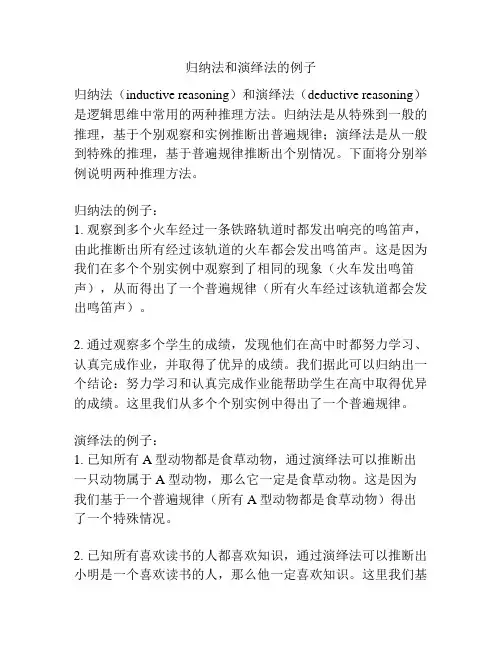 归纳法和演绎法的例子

归纳法（inductive reasoning）和演绎法（deductive reasoning）是逻辑思维中常用的两种推理方法。归纳法是从特殊到一般的推理，基于个别观察和实例推断出普遍规律；演绎法是从一般到特殊的推理，基于普遍规律推断出个别情况。下面将分别举例说明两种推理方法。

归纳法的例子：
1. 观察到多个火车经过一条铁路轨道时都发出响亮的鸣笛声，由此推断出所有经过该轨道的火车都会发出鸣笛声。这是因为我们在多个个别实例中观察到了相同的现象（火车发出鸣笛声），从而得出了一个普遍规律（所有火车经过该轨道都会发出鸣笛声）。

2. 通过观察多个学生的成绩，发现他们在高中时都努力学习、认真完成作业，并取得了优异的成绩。我们据此可以归纳出一个结论：努力学习和认真完成作业能帮助学生在高中取得优异的成绩。这里我们从多个个别实例中得出了一个普遍规律。

演绎法的例子：
1. 已知所有 A 型动物都是食草动物，通过演绎法可以推断出一只动物属于 A 型动物，那么它一定是食草动物。这是因为我们基于一个普遍规律（所有 A 型动物都是食草动物）得出了一个特殊情况。

2. 已知所有喜欢读书的人都喜欢知识，通过演绎法可以推断出小明是一个喜欢读书的人，那么他一定喜欢知识。这里我们基